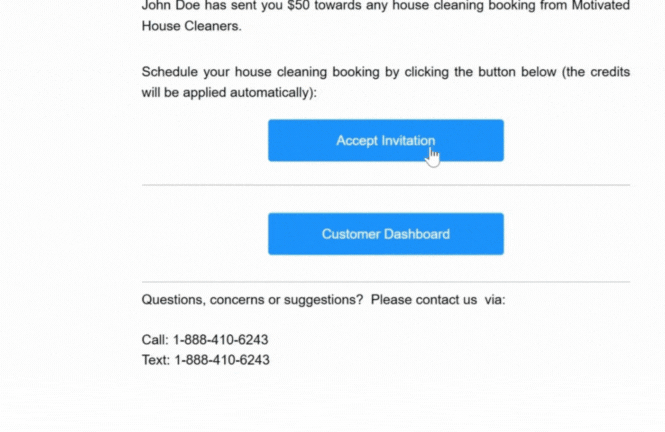 John Doe has sent you $50 towards any house cleaning booking from Motivated House Cleaners.

Schedule your house cleaning booking by clicking the button below (the credits will be applied automatically):

Accept Invitation

Customer Dashboard

Questions, concerns or suggestions? Please contact us via:

Call: 1-888-410-6243
Text: 1-888-410-6243